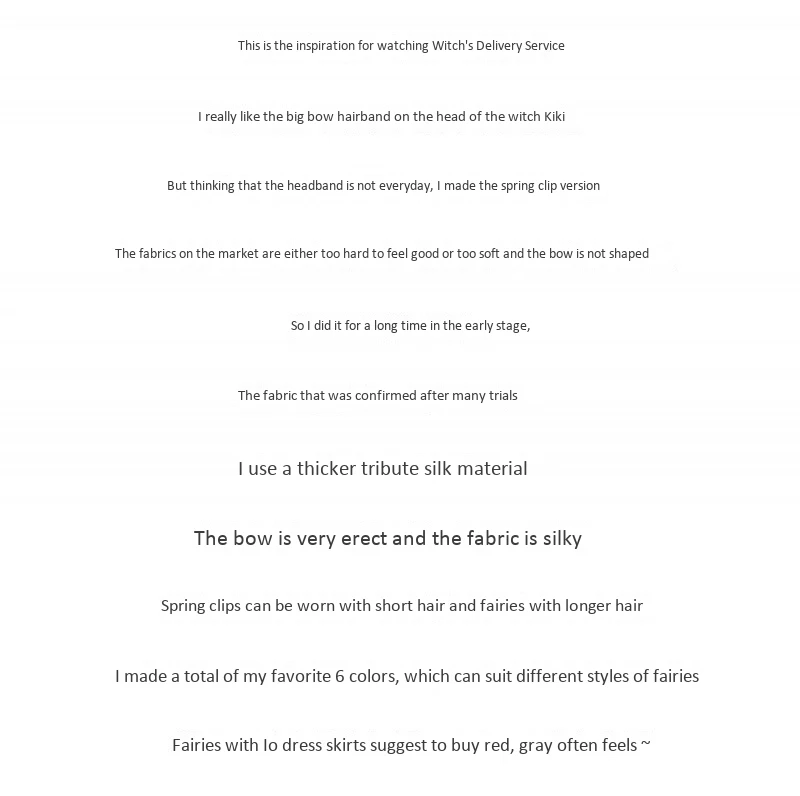 This is the inspiration for watching Witch's Delivery Service

I really like the big bow hairband on the head of the witch Kiki

But thinking that the headband is not everyday, I made the spring clip version

The fabrics on the market are either too hard to feel good or too soft and the bow is not shaped

So I did it for a long time in the early stage,

The fabric that was confirmed after many trials

I use a thicker tribute silk material

The bow is very erect and the fabric is silky

Spring clips can be worn with short hair and fairies with longer hair

I made a total of my favorite 6 colors, which can suit different styles of fairies

Fairies with Io dress skirts suggest to buy red, gray often feels ~